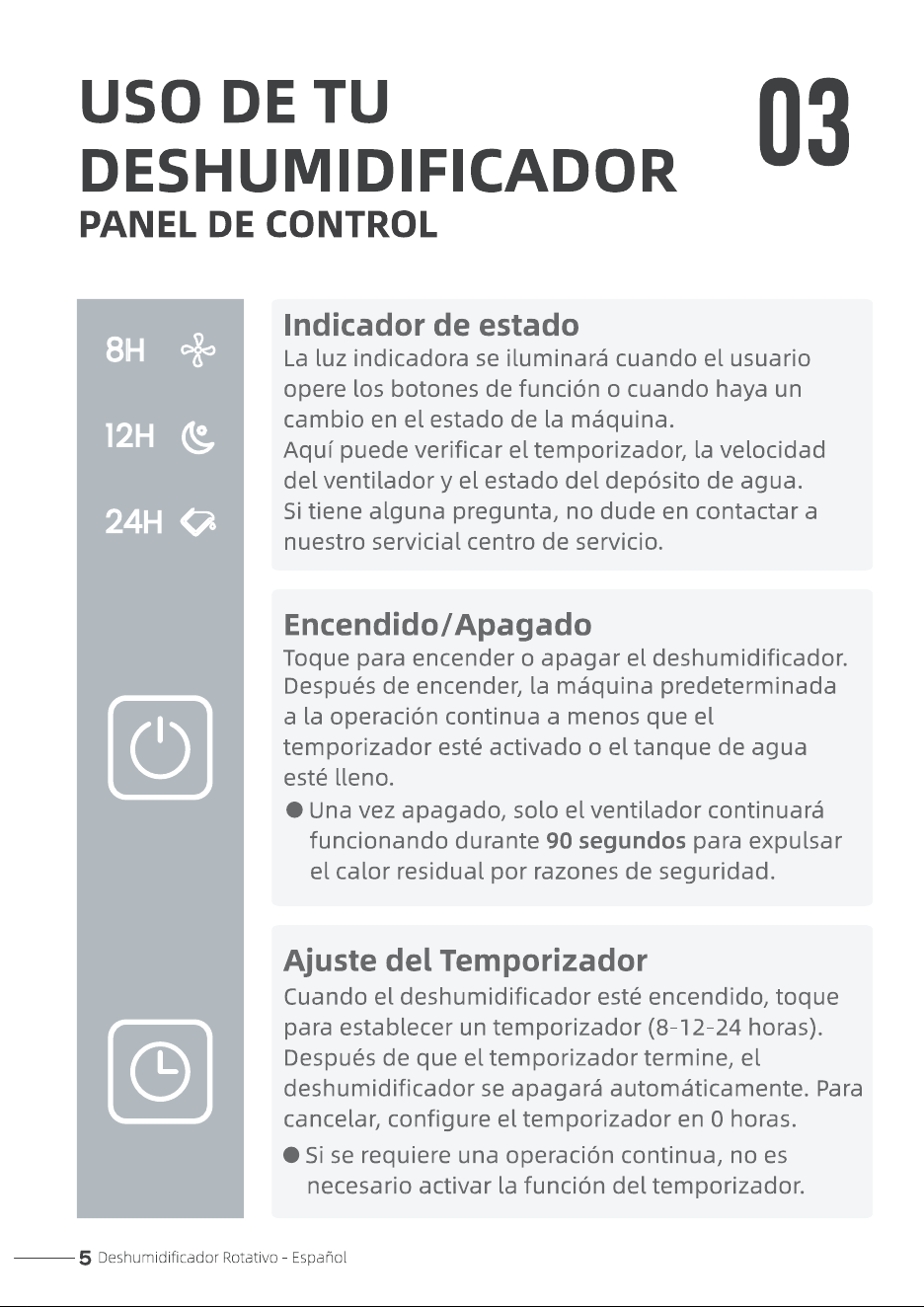 USO DE TU DESHUMIDIFICADOR

03

PANEL DE CONTROL

8H

12H

24H

Indicador de estado

La luz indicadora se iluminará cuando el usuario opere los botones de función o cuando haya un cambio en el estado de la máquina.
Aquí puede verificar el temporizador, la velocidad del ventilador y el estado del depósito de agua.
Si tiene alguna pregunta, no dude en contactar a nuestro servicial centro de servicio.

Encendido/Apagado

Toque para encender o apagar el deshumidificador. Después de encender, la máquina predeterminada a la operación continua a menos que el temporizador esté activado o el tanque de agua esté lleno.

• Una vez apagado, solo el ventilador continuará funcionando durante 90 segundos para expulsar el calor residual por razones de seguridad.

Ajuste del Temporizador

Cuando el deshumidificador esté encendido, toque para establecer un temporizador (8-12-24 horas). Después de que el temporizador termine, el deshumidificador se apagará automáticamente. Para cancelar, configure el temporizador en 0 horas.

• Si se requiere una operación continua, no es necesario activar la función del temporizador.

5 Deshumidificador Rotativo - Español